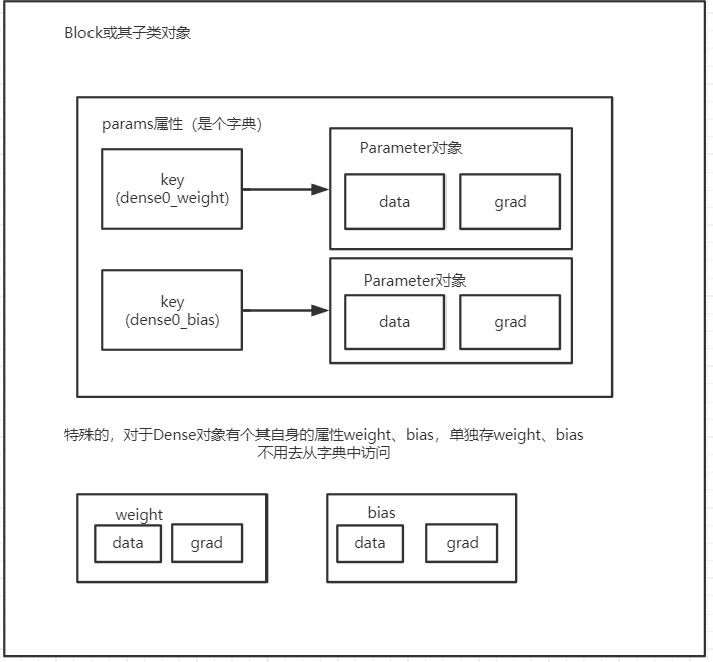 Block或其子类对象

params属性（是个字典）

key
(dense0_weight)

Parameter对象

data

grad

key
(dense0_bias)

Parameter对象

data

grad

特殊的，对于Dense对象有个其自身的属性weight、bias，单独存weight、bias
不用去从字典中访问

weight

data

grad

bias

data

grad